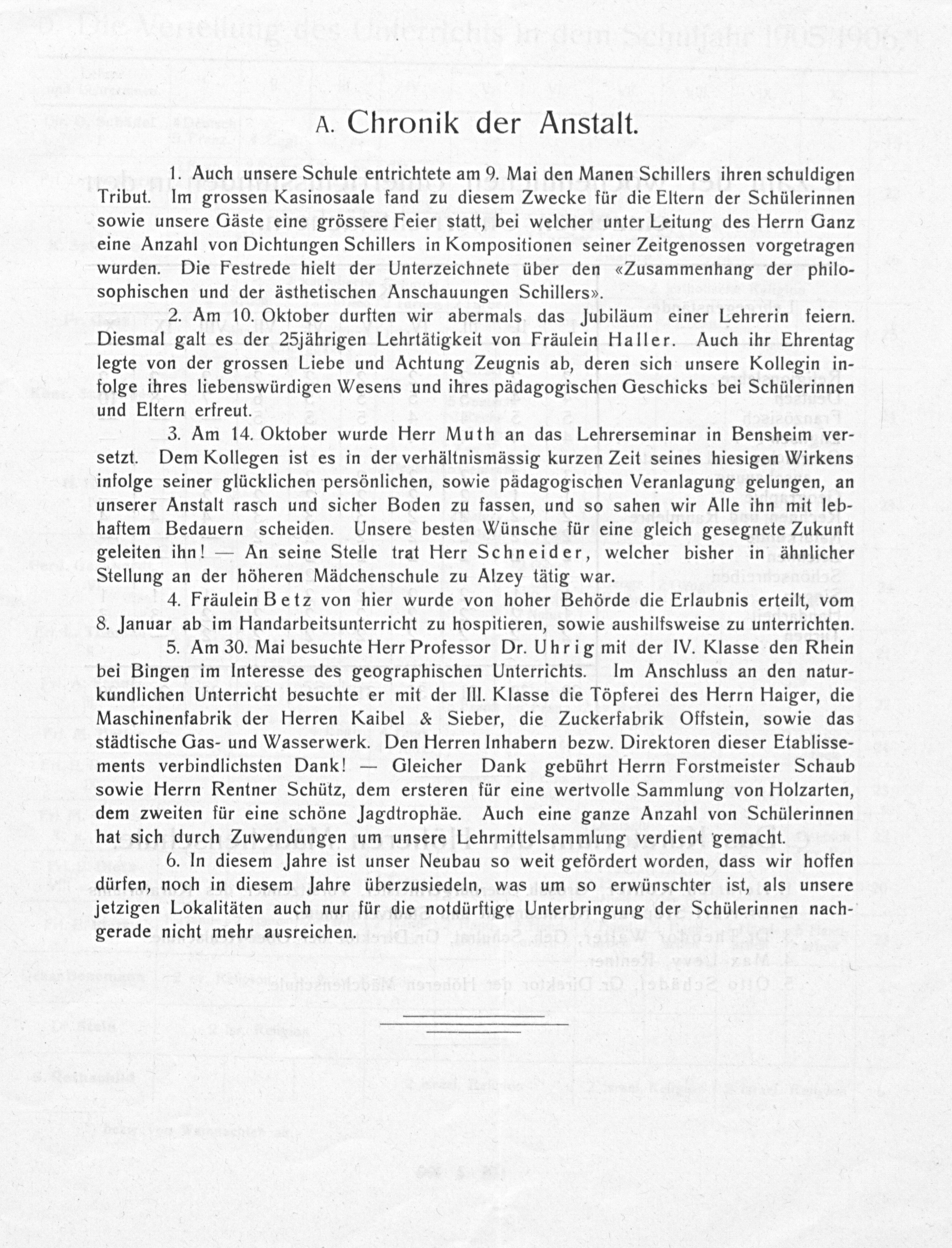 A. Chronik der Anstalt.

1. Auch unsere Schule entrichtete am 9. Mai den Manen Schillers ihren schuldigen Tribut. Im grossen Kasinosaale fand zu diesem Zwecke für die Eltern der Schülerinnen sowie unsere Gäste eine grössere Feier statt, bei welcher unter Leitung des Herrn Ganz eine Anzahl von Dichtungen Schillers in Kompositionen seiner Zeitgenossen vorgetragen wurden. Die Festrede hielt der Unterzeichnete über den «Zusammenhang der philosophischen und der ästhetischen Anschauungen Schillers».

2. Am 10. Oktober durften wir abermals das Jubiläum einer Lehrerin feiern. Diesmal galt es der 25jährigen Lehrtätigkeit von Fräulein Haller. Auch ihr Ehrentag legte von der grossen Liebe und Achtung Zeugnis ab, deren sich unsere Kollegin infolge ihres liebenswürdigen Wesens und ihres pädagogischen Geschicks bei Schülerinnen und Eltern erfreut.

3. Am 14. Oktober wurde Herr Muth an das Lehrerseminar in Bensheim versetzt. Dem Kollegen ist es in der verhältnismässig kurzen Zeit seines hiesigen Wirkens infolge seiner glücklichen persönlichen, sowie pädagogischen Veranlagung gelungen, an unserer Anstalt rasch und sicher Boden zu fassen, und so sahen wir Alle ihn mit lebhaftem Bedauern scheiden. Unsere besten Wünsche für eine gleich gesegnete Zukunft geleiten ihn! — An seine Stelle trat Herr Schneider, welcher bisher in ähnlicher Stellung an der höheren Mädchenschule zu Alzey tätig war.

4. Fräulein Betz von hier wurde von hoher Behörde die Erlaubnis erteilt, vom 8. Januar ab im Handarbeitsunterricht zu hospitieren, sowie aushilfsweise zu unterrichten.

5. Am 30. Mai besuchte Herr Professor Dr. Uhrig mit der IV. Klasse den Rhein bei Bingen im Interesse des geographischen Unterrichts. Im Anschluss an den naturkundlichen Unterricht besuchte er mit der III. Klasse die Töpferei des Herrn Haiger, die Maschinenfabrik der Herren Kaibel & Sieber, die Zuckerfabrik Offstein, sowie das städtische Gas- und Wasserwerk. Den Herren Inhabern bezw. Direktoren dieser Etablissements verbindlichsten Dank! — Gleicher Dank gebührt Herrn Forstmeister Schaub sowie Herrn Rentner Schütz, dem ersteren für eine wertvolle Sammlung von Holzarten, dem zweiten für eine schöne Jagdtrophäe. Auch eine ganze Anzahl von Schülerinnen hat sich durch Zuwendungen um unsere Lehrmittelsammlung verdient gemacht.

6. In diesem Jahre ist unser Neubau so weit gefördert worden, dass wir hoffen dürfen, noch in diesem Jahre überzusiedeln, was um so erwünschter ist, als unsere jetzigen Lokalitäten auch nur für die notdürftige Unterbringung der Schülerinnen nachgerade nicht mehr ausreichen.